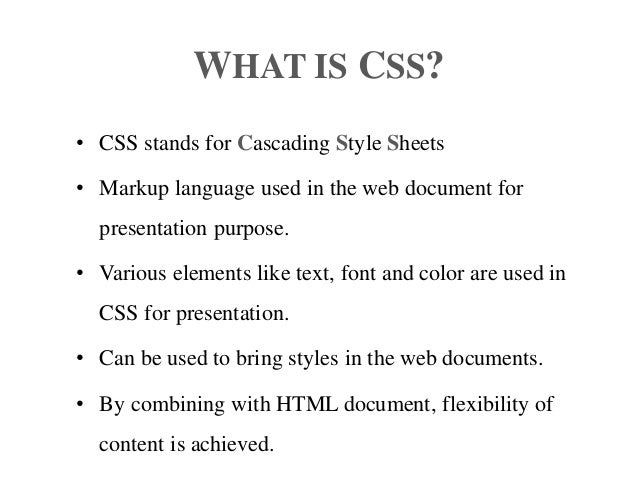 WHAT IS CSS?

• CSS stands for Cascading Style Sheets

• Markup language used in the web document for presentation purpose.

• Various elements like text, font and color are used in CSS for presentation.

• Can be used to bring styles in the web documents.

• By combining with HTML document, flexibility of content is achieved.